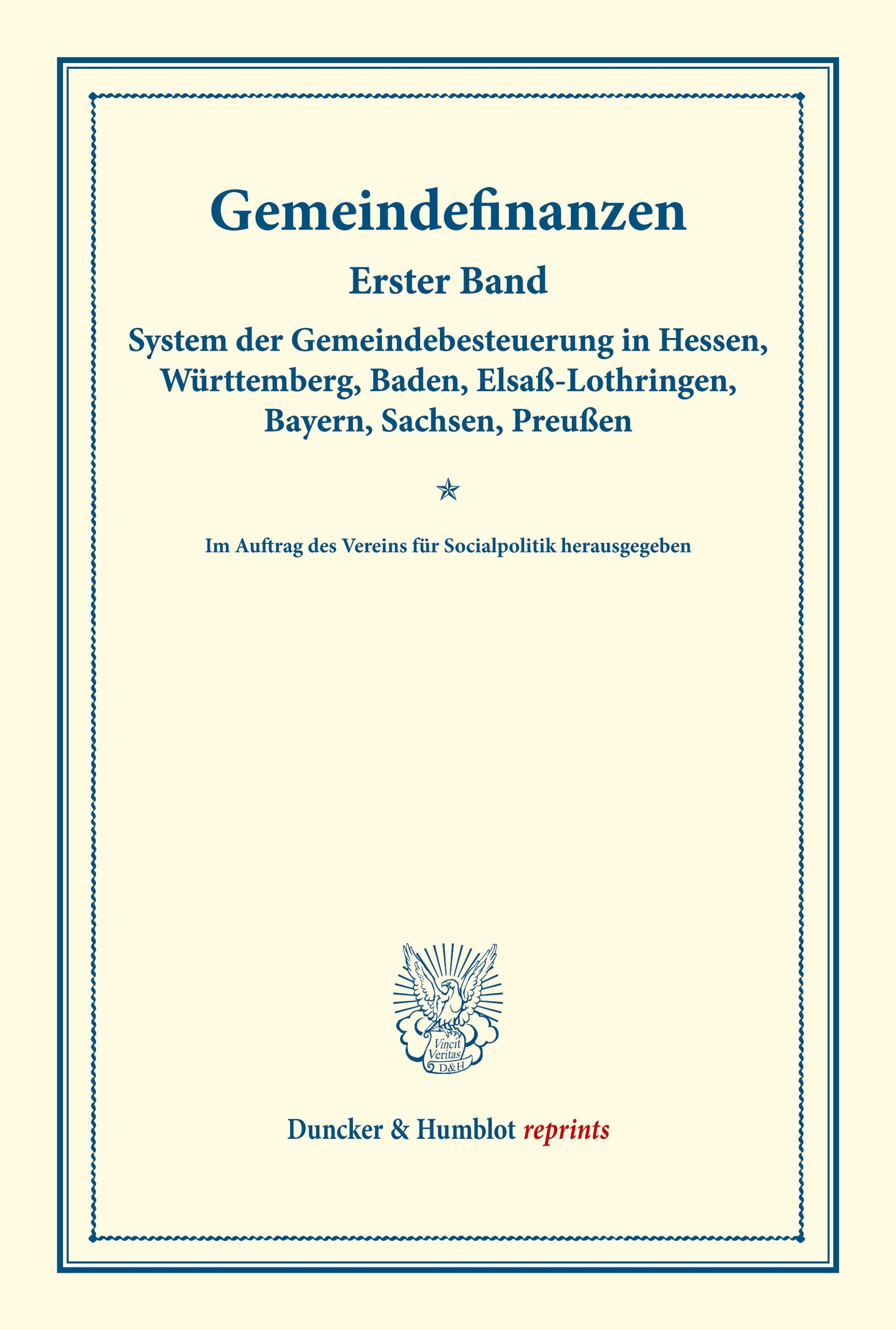 Gemeindefinanzen

Erster Band

System der Gemeindebesteuerung in Hessen, Württemberg, Baden, Elsaß-Lothringen, Bayern, Sachsen, Preußen

Im Auftrag des Vereins für Socialpolitik herausgegeben

Vincit Veritas D&H

Duncker & Humblot reprints